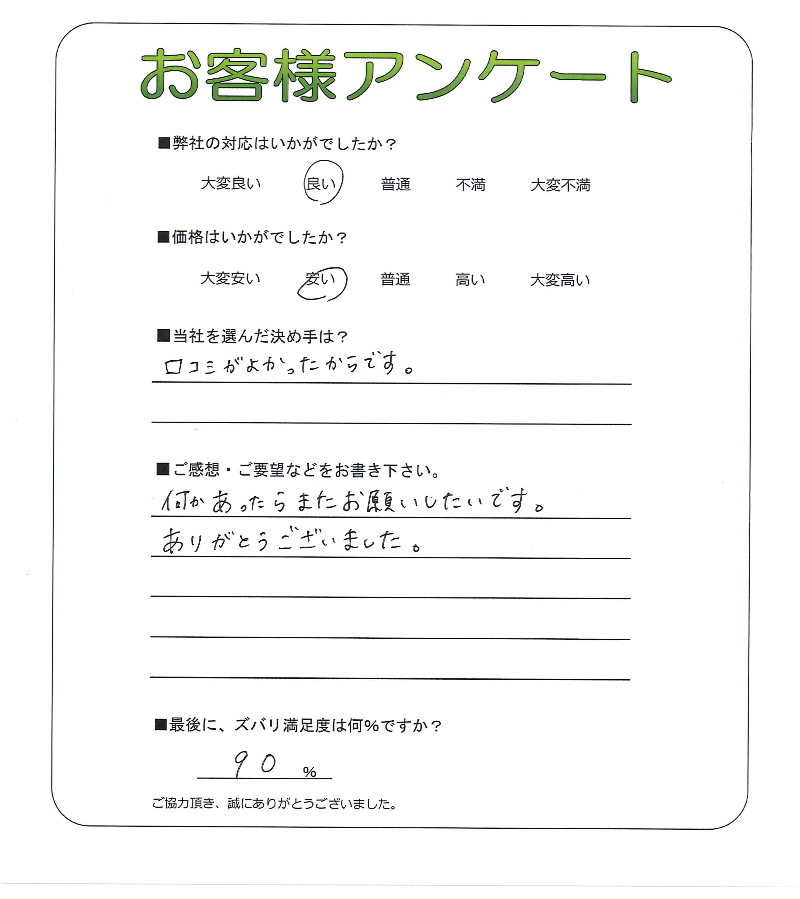 お客様アンケート

■弊社の対応はいかがでしたか？

大変良い　良い　普通　不満　大変不満

■価格はいかがでしたか？

大変安い　安い　普通　高い　大変高い

■当社を選んだ決め手は？

口コミがよかったからです。

■ご感想・ご要望などをお書き下さい。

何かあったらまたお願いしたいです。
ありがとうございました。

■最後に、ズバリ満足度は何％ですか？

90 ％

ご協力頂き、誠にありがとうございました。